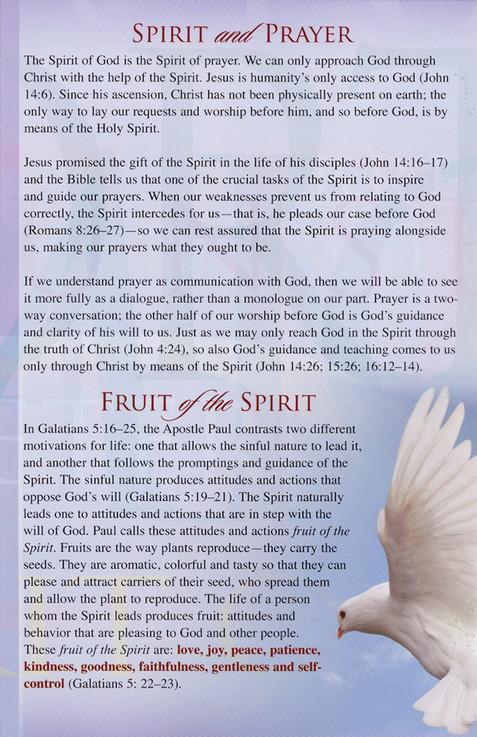 SPIRIT and PRAYER

The Spirit of God is the Spirit of prayer. We can only approach God through Christ with the help of the Spirit. Jesus is humanity's only access to God (John 14:6). Since his ascension, Christ has not been physically present on earth; the only way to lay our requests and worship before him, and so before God, is by means of the Holy Spirit.

Jesus promised the gift of the Spirit in the life of his disciples (John 14:16–17) and the Bible tells us that one of the crucial tasks of the Spirit is to inspire and guide our prayers. When our weaknesses prevent us from relating to God correctly, the Spirit intercedes for us—that is, he pleads our case before God (Romans 8:26–27)—so we can rest assured that the Spirit is praying alongside us, making our prayers what they ought to be.

If we understand prayer as communication with God, then we will be able to see it more fully as a dialogue, rather than a monologue on our part. Prayer is a two-way conversation; the other half of our worship before God is God's guidance and clarity of his will to us. Just as we may only reach God in the Spirit through the truth of Christ (John 4:24), so also God's guidance and teaching comes to us only through Christ by means of the Spirit (John 14:26; 15:26; 16:12–14).

FRUIT of the SPIRIT

In Galatians 5:16–25, the Apostle Paul contrasts two different motivations for life: one that allows the sinful nature to lead it, and another that follows the promptings and guidance of the Spirit. The sinful nature produces attitudes and actions that oppose God's will (Galatians 5:19–21). The Spirit naturally leads one to attitudes and actions that are in step with the will of God. Paul calls these attitudes and actions fruit of the Spirit. Fruits are the way plants reproduce—they carry the seeds. They are aromatic, colorful and tasty so that they can please and attract carriers of their seed, who spread them and allow the plant to reproduce. The life of a person whom the Spirit leads produces fruit: attitudes and behavior that are pleasing to God and other people. These fruit of the Spirit are: love, joy, peace, patience, kindness, goodness, faithfulness, gentleness and self-control (Galatians 5: 22–23).